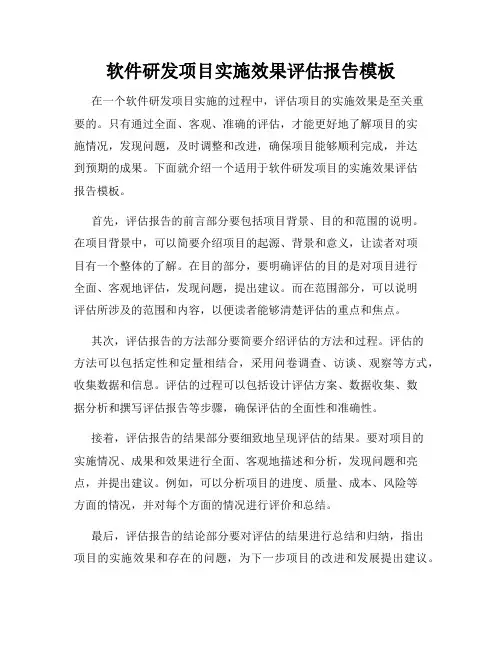 软件研发项目实施效果评估报告模板

在一个软件研发项目实施的过程中，评估项目的实施效果是至关重要的。只有通过全面、客观、准确的评估，才能更好地了解项目的实施情况，发现问题，及时调整和改进，确保项目能够顺利完成，并达到预期的成果。下面就介绍一个适用于软件研发项目的实施效果评估报告模板。

首先，评估报告的前言部分要包括项目背景、目的和范围的说明。在项目背景中，可以简要介绍项目的起源、背景和意义，让读者对项目有一个整体的了解。在目的部分，要明确评估的目的是对项目进行全面、客观地评估，发现问题，提出建议。而在范围部分，可以说明评估所涉及的范围和内容，以便读者能够清楚评估的重点和焦点。

其次，评估报告的方法部分要简要介绍评估的方法和过程。评估的方法可以包括定性和定量相结合，采用问卷调查、访谈、观察等方式，收集数据和信息。评估的过程可以包括设计评估方案、数据收集、数据分析和撰写评估报告等步骤，确保评估的全面性和准确性。

接着，评估报告的结果部分要细致地呈现评估的结果。要对项目的实施情况、成果和效果进行全面、客观地描述和分析，发现问题和亮点，并提出建议。例如，可以分析项目的进度、质量、成本、风险等方面的情况，并对每个方面的情况进行评价和总结。

最后，评估报告的结论部分要对评估的结果进行总结和归纳，指出项目的实施效果和存在的问题，为下一步项目的改进和发展提出建议。